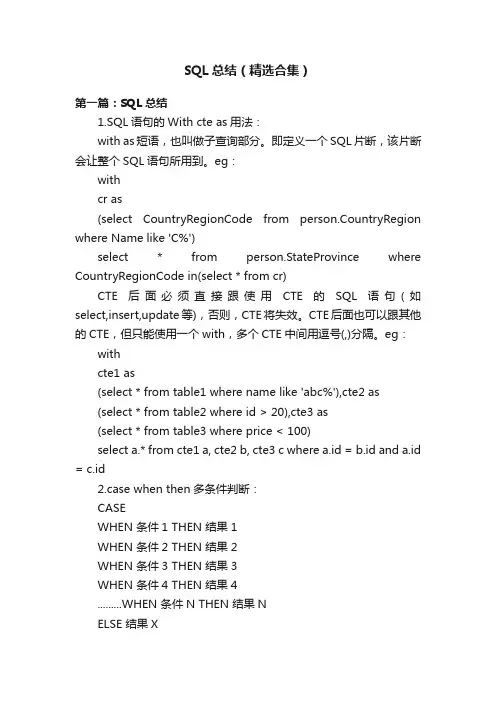 SQL 总结（精选合集）

第一篇：SQL 总结

1.SQL 语句的 With cte as 用法：

with as 短语，也叫做子查询部分。即定义一个 SQL 片断，该片断会让整个 SQL 语句所用到。eg：

with

cr as

(select CountryRegionCode from person.CountryRegion where Name like 'C%')

select * from person.StateProvince where CountryRegionCode in(select * from cr)

CTE 后面必须直接跟使用 CTE 的 SQL 语句（如 select,insert,update 等），否则，CTE 将失效。CTE 后面也可以跟其他的 CTE，但只能使用一个 with，多个 CTE 中间用逗号(,)分隔。eg：

with

cte1 as

(select * from table1 where name like 'abc%'),cte2 as

(select * from table2 where id > 20),cte3 as

(select * from table3 where price < 100)

select a.* from cte1 a, cte2 b, cte3 c where a.id = b.id and a.id = c.id

2.case when then 多条件判断：

CASE

WHEN 条件 1 THEN 结果 1

WHEN 条件 2 THEN 结果 2

WHEN 条件 3 THEN 结果 3

WHEN 条件 4 THEN 结果 4

.........WHEN 条件 N THEN 结果 N

ELSE 结果 X